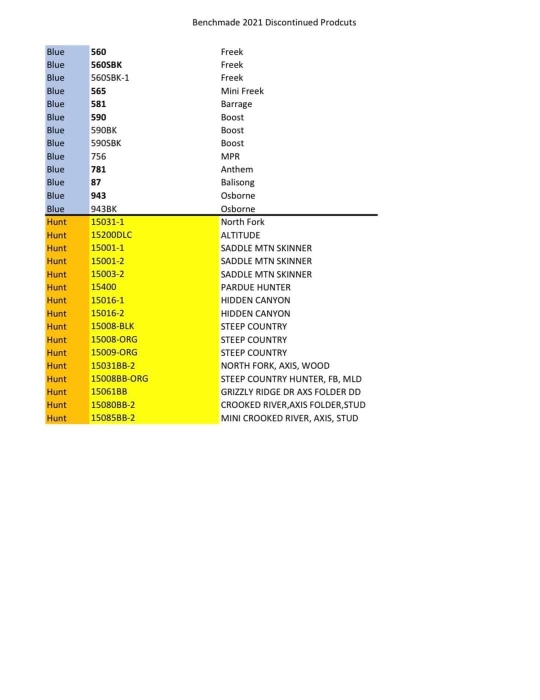 Benchmade 2021 Discontinued Prodcuts

| | | |
|---|---|---|
| Blue | 560 | Freek |
| Blue | 560SBK | Freek |
| Blue | 560SBK-1 | Freek |
| Blue | 565 | Mini Freek |
| Blue | 581 | Barrage |
| Blue | 590 | Boost |
| Blue | 590BK | Boost |
| Blue | 590SBK | Boost |
| Blue | 756 | MPR |
| Blue | 781 | Anthem |
| Blue | 87 | Balisong |
| Blue | 943 | Osborne |
| Blue | 943BK | Osborne |
| Hunt | 15031-1 | North Fork |
| Hunt | 15200DLC | ALTITUDE |
| Hunt | 15001-1 | SADDLE MTN SKINNER |
| Hunt | 15001-2 | SADDLE MTN SKINNER |
| Hunt | 15003-2 | SADDLE MTN SKINNER |
| Hunt | 15400 | PARDUE HUNTER |
| Hunt | 15016-1 | HIDDEN CANYON |
| Hunt | 15016-2 | HIDDEN CANYON |
| Hunt | 15008-BLK | STEEP COUNTRY |
| Hunt | 15008-ORG | STEEP COUNTRY |
| Hunt | 15009-ORG | STEEP COUNTRY |
| Hunt | 15031BB-2 | NORTH FORK, AXIS, WOOD |
| Hunt | 15008BB-ORG | STEEP COUNTRY HUNTER, FB, MLD |
| Hunt | 15061BB | GRIZZLY RIDGE DR AXS FOLDER DD |
| Hunt | 15080BB-2 | CROOKED RIVER,AXIS FOLDER,STUD |
| Hunt | 15085BB-2 | MINI CROOKED RIVER, AXIS, STUD |